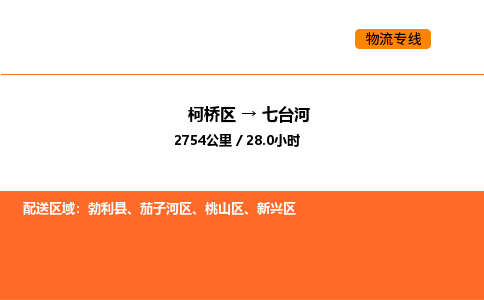 物流专线

柯桥区 → 七台河
2754公里 / 28.0小时

配送区域：勃利县、茄子河区、桃山区、新兴区